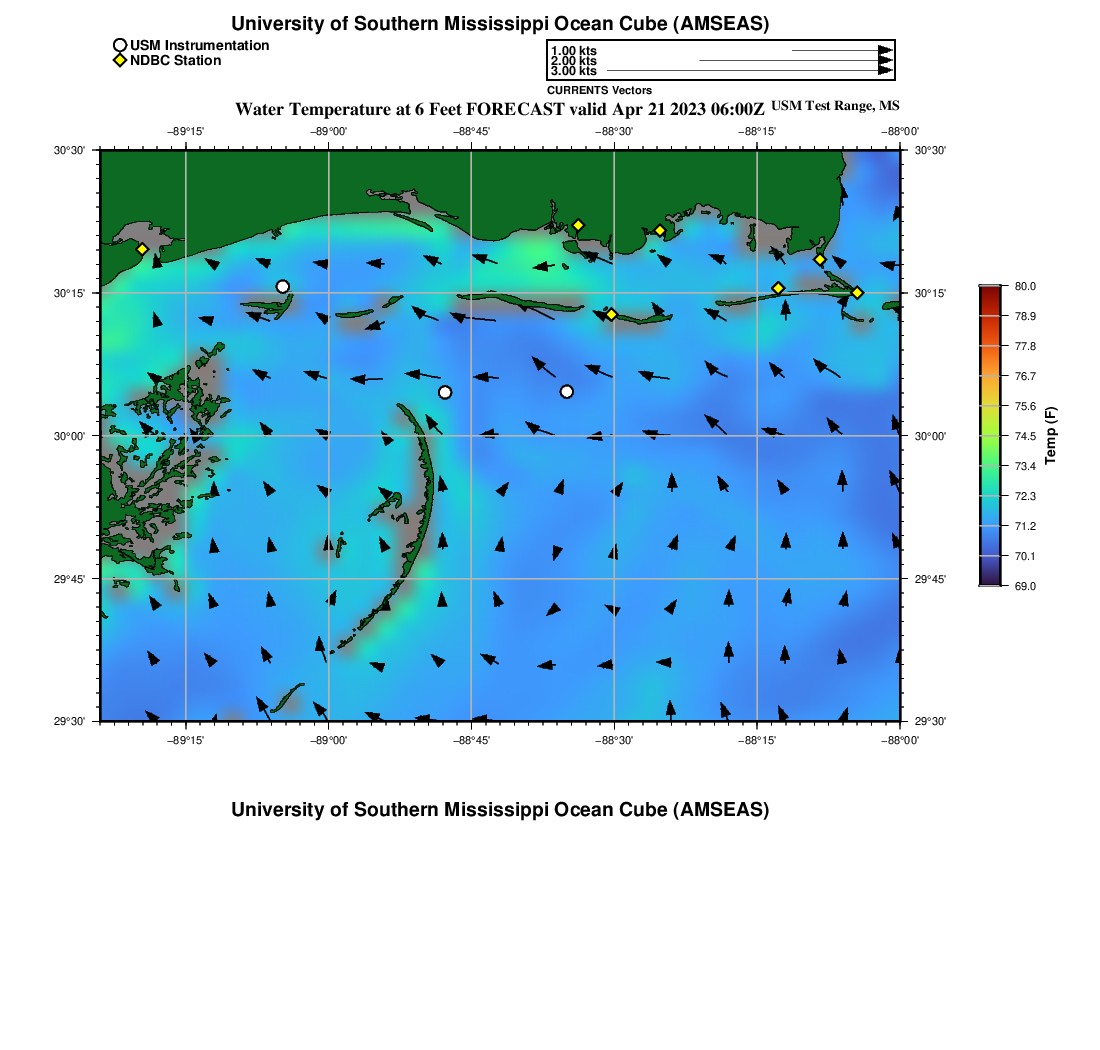 University of Southern Mississippi Ocean Cube (AMSEAS)

USM Instrumentation
NDBC Station

1.00 kts
2.00 kts
3.00 kts
CURRENTS Vectors

Water Temperature at 6 Feet FORECAST valid Apr 21 2023 06:00Z USM Test Range, MS

−89°15' −89°00' −88°45' −88°30' −88°15' −88°00'

30°30' 30°15' 30°00' 29°45' 29°30'

30°30' 30°15' 30°00' 29°45' 29°30'

−89°15' −89°00' −88°45' −88°30' −88°15' −88°00'

80.0
78.9
77.8
76.7
75.6
74.5
73.4
72.3
71.2
70.1
69.0
Temp (F)

University of Southern Mississippi Ocean Cube (AMSEAS)